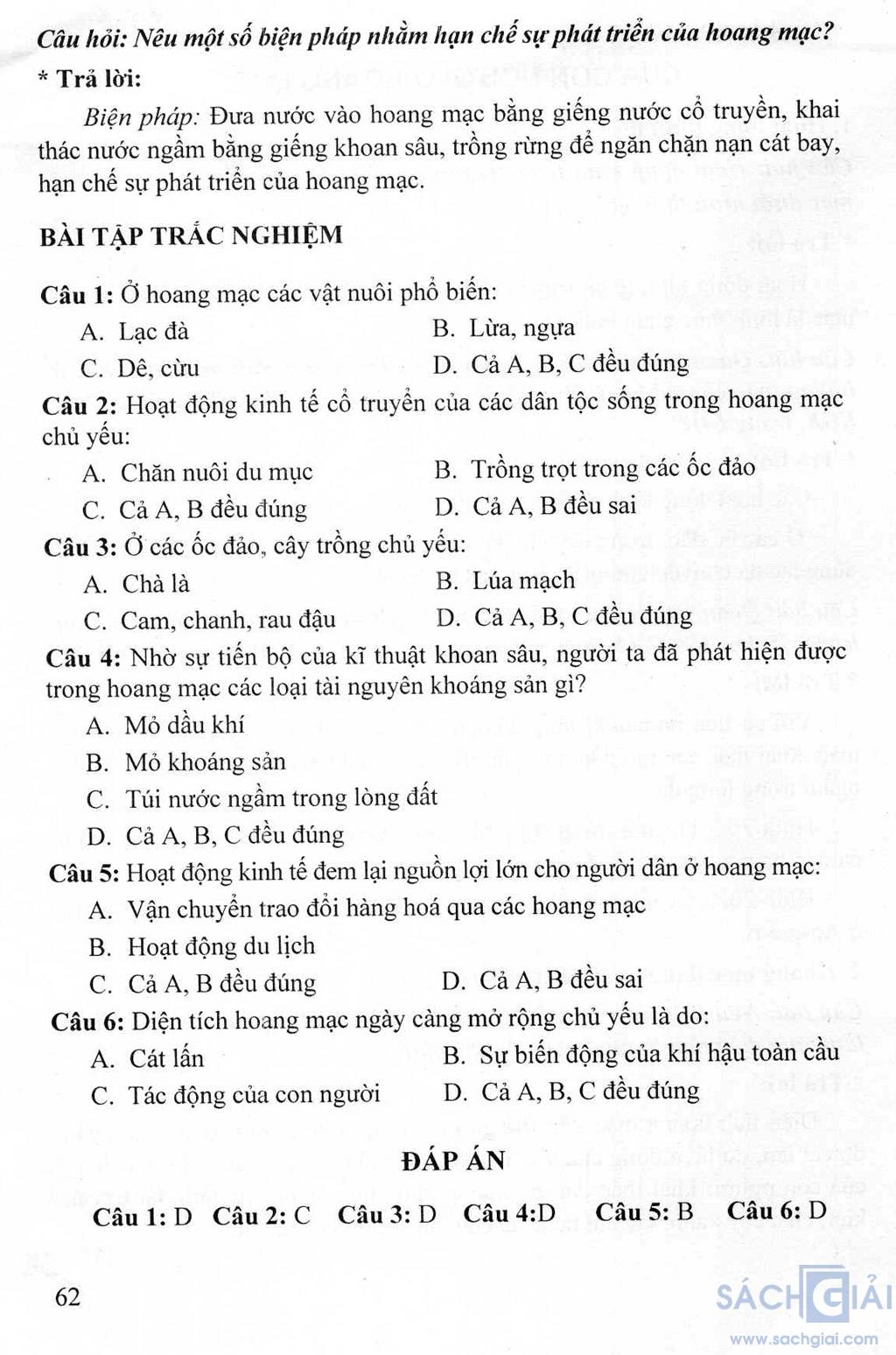 Câu hỏi: Nêu một số biện pháp nhằm hạn chế sự phát triển của hoang mạc?

* Trả lời:

Biện pháp: Đưa nước vào hoang mạc bằng giếng nước cổ truyền, khai thác nước ngầm bằng giếng khoan sâu, trồng rừng để ngăn chặn nạn cát bay, hạn chế sự phát triển của hoang mạc.

BÀI TẬP TRẮC NGHIỆM

Câu 1: Ở hoang mạc các vật nuôi phổ biến:
A. Lạc đà
B. Lừa, ngựa
C. Dê, cừu
D. Cả A, B, C đều đúng

Câu 2: Hoạt động kinh tế cổ truyền của các dân tộc sống trong hoang mạc chủ yếu:
A. Chăn nuôi du mục
B. Trồng trọt trong các ốc đảo
C. Cả A, B đều đúng
D. Cả A, B đều sai

Câu 3: Ở các ốc đảo, cây trồng chủ yếu:
A. Chà là
B. Lúa mạch
C. Cam, chanh, rau đậu
D. Cả A, B, C đều đúng

Câu 4: Nhờ sự tiến bộ của kĩ thuật khoan sâu, người ta đã phát hiện được trong hoang mạc các loại tài nguyên khoáng sản gì?
A. Mỏ dầu khí
B. Mỏ khoáng sản
C. Túi nước ngầm trong lòng đất
D. Cả A, B, C đều đúng

Câu 5: Hoạt động kinh tế đem lại nguồn lợi lớn cho người dân ở hoang mạc:
A. Vận chuyển trao đổi hàng hoá qua các hoang mạc
B. Hoạt động du lịch
C. Cả A, B đều đúng
D. Cả A, B đều sai

Câu 6: Diện tích hoang mạc ngày càng mở rộng chủ yếu là do:
A. Cát lấn
B. Sự biến động của khí hậu toàn cầu
C. Tác động của con người
D. Cả A, B, C đều đúng

ĐÁP ÁN

Câu 1: D Câu 2: C Câu 3: D Câu 4:D Câu 5: B Câu 6: D

62

SÁCH GIẢI
www.sachgiai.com